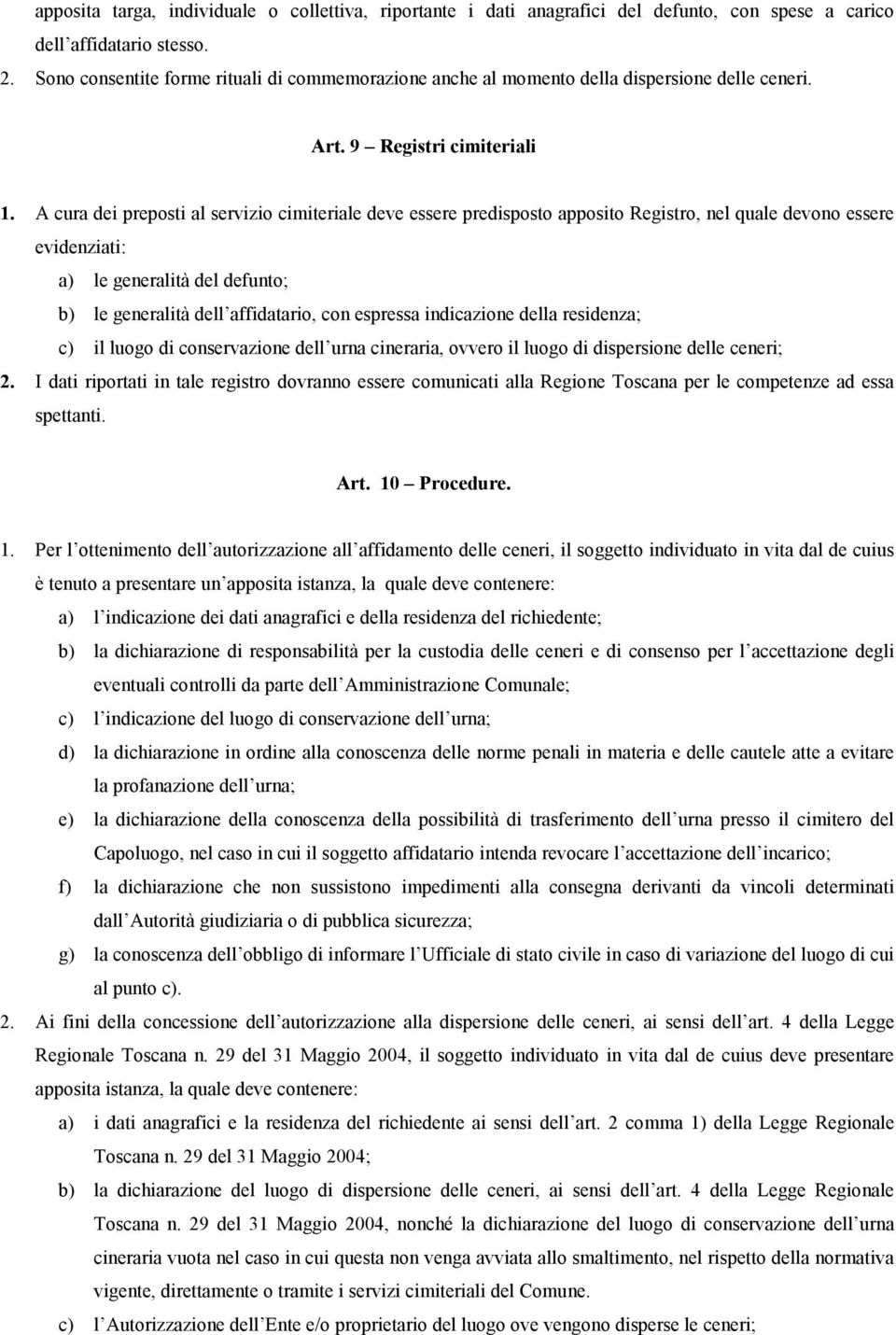 apposita targa, individuale o collettiva, riportante i dati anagrafici del defunto, con spese a carico dell affidatario stesso.
2. Sono consentite forme rituali di commemorazione anche al momento della dispersione delle ceneri.

Art. 9 – Registri cimiteriali

1. A cura dei preposti al servizio cimiteriale deve essere predisposto apposito Registro, nel quale devono essere evidenziati:
a) le generalità del defunto;
b) le generalità dell affidatario, con espressa indicazione della residenza;
c) il luogo di conservazione dell urna cineraria, ovvero il luogo di dispersione delle ceneri;
2. I dati riportati in tale registro dovranno essere comunicati alla Regione Toscana per le competenze ad essa spettanti.

Art. 10 – Procedure.

1. Per l ottenimento dell autorizzazione all affidamento delle ceneri, il soggetto individuato in vita dal de cuius è tenuto a presentare un apposita istanza, la quale deve contenere:
a) l indicazione dei dati anagrafici e della residenza del richiedente;
b) la dichiarazione di responsabilità per la custodia delle ceneri e di consenso per l accettazione degli eventuali controlli da parte dell Amministrazione Comunale;
c) l indicazione del luogo di conservazione dell urna;
d) la dichiarazione in ordine alla conoscenza delle norme penali in materia e delle cautele atte a evitare la profanazione dell urna;
e) la dichiarazione della conoscenza della possibilità di trasferimento dell urna presso il cimitero del Capoluogo, nel caso in cui il soggetto affidatario intenda revocare l accettazione dell incarico;
f) la dichiarazione che non sussistono impedimenti alla consegna derivanti da vincoli determinati dall Autorità giudiziaria o di pubblica sicurezza;
g) la conoscenza dell obbligo di informare l Ufficiale di stato civile in caso di variazione del luogo di cui al punto c).
2. Ai fini della concessione dell autorizzazione alla dispersione delle ceneri, ai sensi dell art. 4 della Legge Regionale Toscana n. 29 del 31 Maggio 2004, il soggetto individuato in vita dal de cuius deve presentare apposita istanza, la quale deve contenere:
a) i dati anagrafici e la residenza del richiedente ai sensi dell art. 2 comma 1) della Legge Regionale Toscana n. 29 del 31 Maggio 2004;
b) la dichiarazione del luogo di dispersione delle ceneri, ai sensi dell art. 4 della Legge Regionale Toscana n. 29 del 31 Maggio 2004, nonché la dichiarazione del luogo di conservazione dell urna cineraria vuota nel caso in cui questa non venga avviata allo smaltimento, nel rispetto della normativa vigente, direttamente o tramite i servizi cimiteriali del Comune.
c) l Autorizzazione dell Ente e/o proprietario del luogo ove vengono disperse le ceneri;